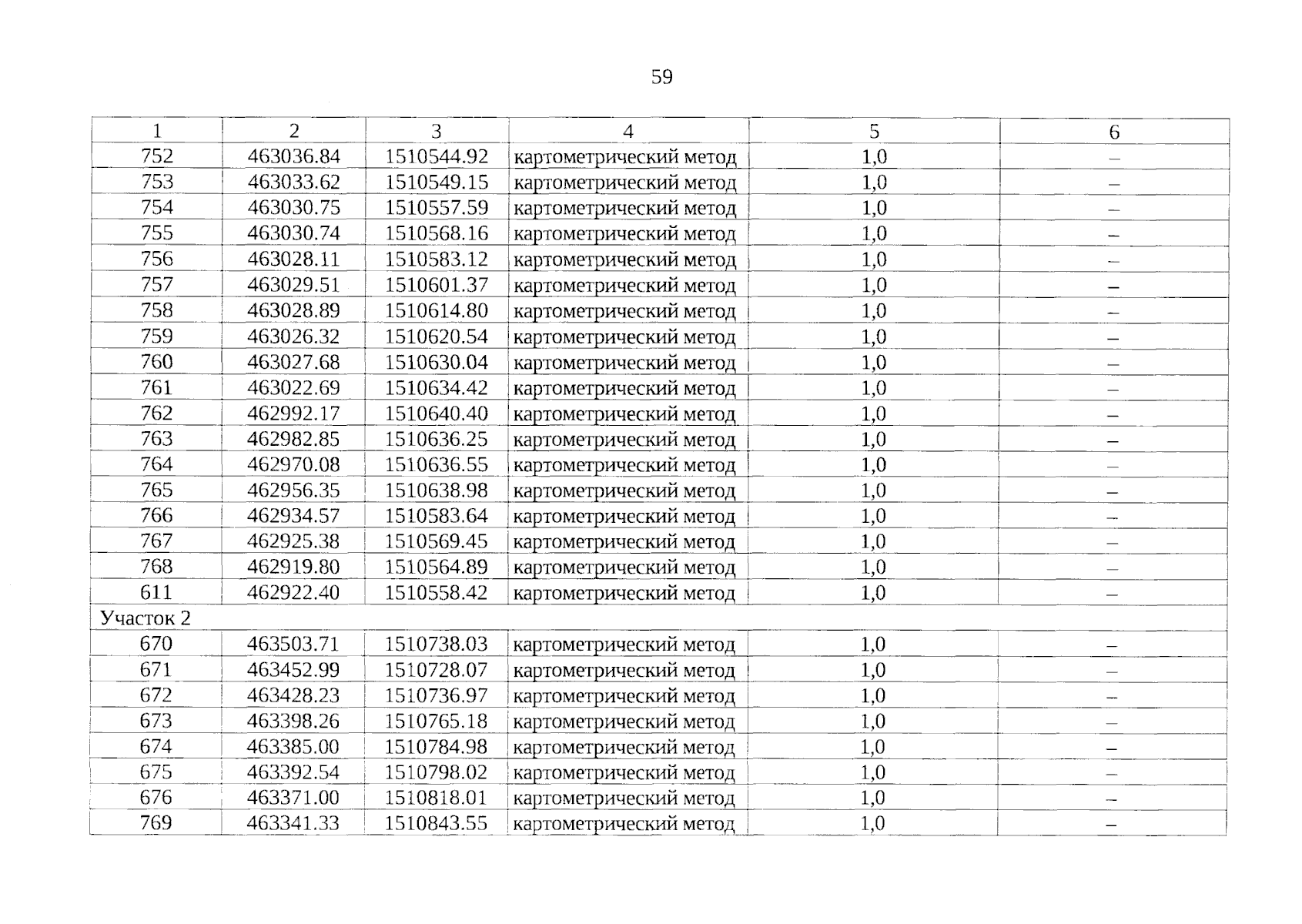 59

| 1 | 2 | 3 | 4 | 5 | 6 |
|---|---|---|---|---|---|
| 752 | 463036.84 | 1510544.92 | картометрический метод | 1,0 | – |
| 753 | 463033.62 | 1510549.15 | картометрический метод | 1,0 | – |
| 754 | 463030.75 | 1510557.59 | картометрический метод | 1,0 | – |
| 755 | 463030.74 | 1510568.16 | картометрический метод | 1,0 | – |
| 756 | 463028.11 | 1510583.12 | картометрический метод | 1,0 | – |
| 757 | 463029.51 | 1510601.37 | картометрический метод | 1,0 | – |
| 758 | 463028.89 | 1510614.80 | картометрический метод | 1,0 | – |
| 759 | 463026.32 | 1510620.54 | картометрический метод | 1,0 | – |
| 760 | 463027.68 | 1510630.04 | картометрический метод | 1,0 | – |
| 761 | 463022.69 | 1510634.42 | картометрический метод | 1,0 | – |
| 762 | 462992.17 | 1510640.40 | картометрический метод | 1,0 | – |
| 763 | 462982.85 | 1510636.25 | картометрический метод | 1,0 | – |
| 764 | 462970.08 | 1510636.55 | картометрический метод | 1,0 | – |
| 765 | 462956.35 | 1510638.98 | картометрический метод | 1,0 | – |
| 766 | 462934.57 | 1510583.64 | картометрический метод | 1,0 | – |
| 767 | 462925.38 | 1510569.45 | картометрический метод | 1,0 | – |
| 768 | 462919.80 | 1510564.89 | картометрический метод | 1,0 | – |
| 611 | 462922.40 | 1510558.42 | картометрический метод | 1,0 | – |
| Участок 2 | | | | | |
| 670 | 463503.71 | 1510738.03 | картометрический метод | 1,0 | – |
| 671 | 463452.99 | 1510728.07 | картометрический метод | 1,0 | – |
| 672 | 463428.23 | 1510736.97 | картометрический метод | 1,0 | – |
| 673 | 463398.26 | 1510765.18 | картометрический метод | 1,0 | – |
| 674 | 463385.00 | 1510784.98 | картометрический метод | 1,0 | – |
| 675 | 463392.54 | 1510798.02 | картометрический метод | 1,0 | – |
| 676 | 463371.00 | 1510818.01 | картометрический метод | 1,0 | – |
| 769 | 463341.33 | 1510843.55 | картометрический метод | 1,0 | – |